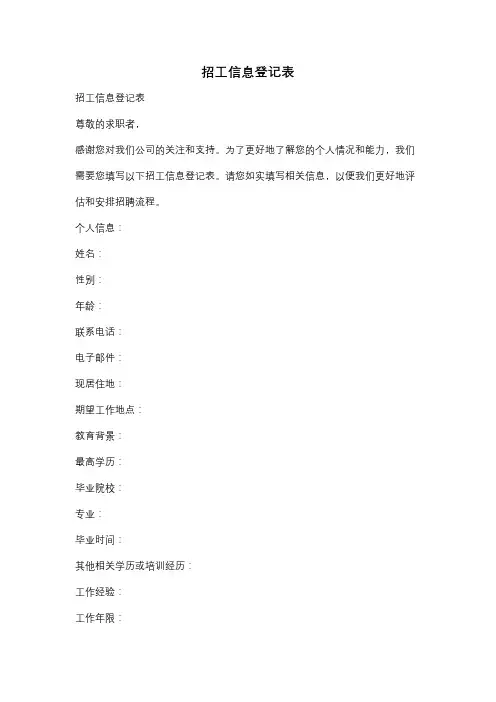 招工信息登记表

招工信息登记表

尊敬的求职者，

感谢您对我们公司的关注和支持。为了更好地了解您的个人情况和能力，我们需要您填写以下招工信息登记表。请您如实填写相关信息，以便我们更好地评估和安排招聘流程。

个人信息：

姓名：

性别：

年龄：

联系电话：

电子邮件：

现居住地：

期望工作地点：

教育背景：

最高学历：

毕业院校：

专业：

毕业时间：

其他相关学历或培训经历：

工作经验：

工作年限：